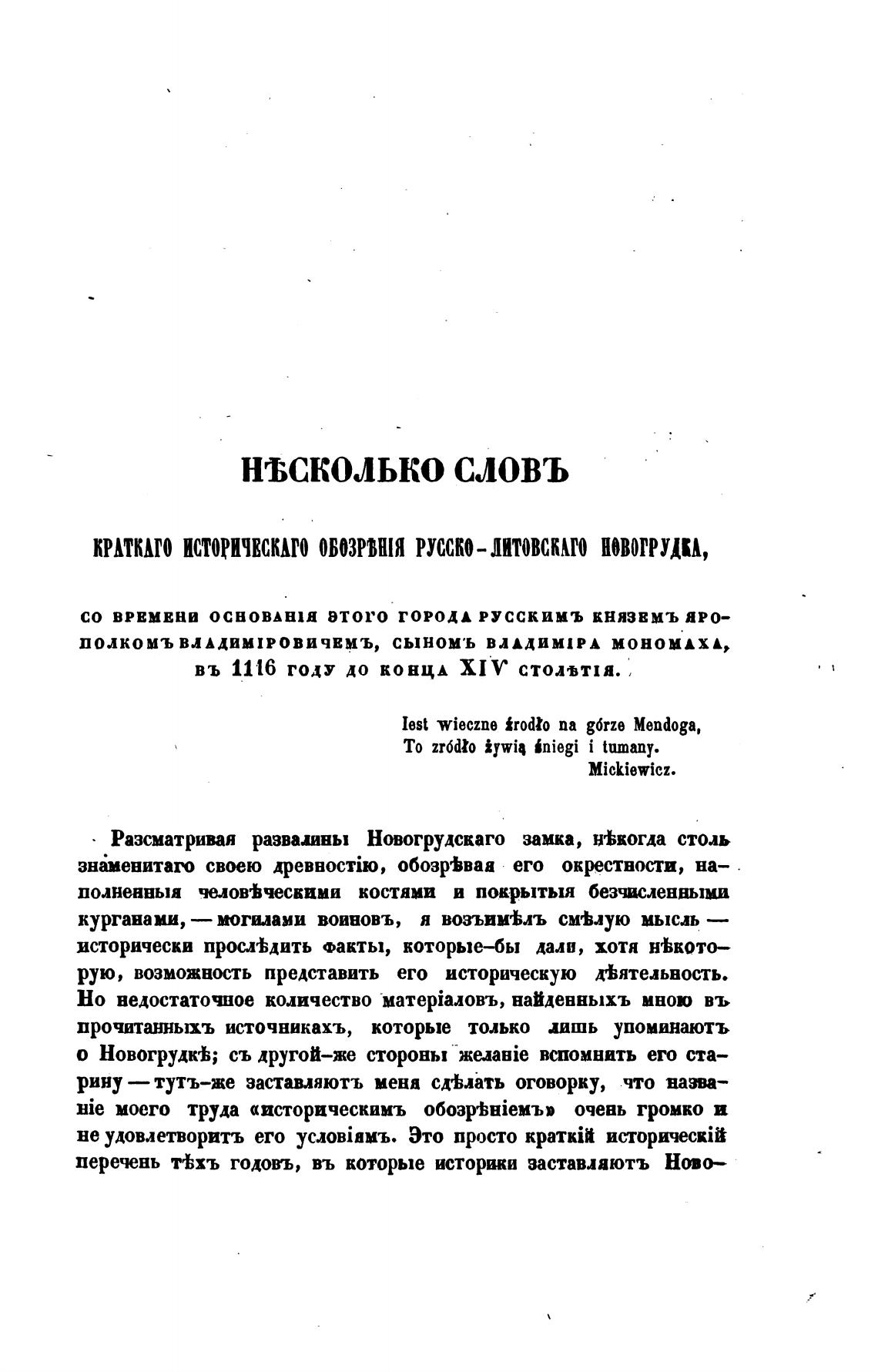 НѢСКОЛЬКО СЛОВЪ

КРАТКАГО ИСТОРИЧЕСКАГО ОБОЗРѢНІЯ РУССКО-ЛИТОВСКАГО НОВОГРУДКА,

СО ВРЕМЕНИ ОСНОВАНІЯ ЭТОГО ГОРОДА РУССКИМЪ КНЯЗЕМЪ ЯРОПОЛКОМЪ ВЛАДИМІРОВИЧЕМЪ, СЫНОМЪ ВЛАДИМІРА МОНОМАХА, ВЪ 1116 ГОДУ ДО КОНЦА XIV СТОЛѢТІЯ.

Iest wieczne źrodło na górze Mendoga,
To zródło żywią śniegi i tumany.
Mickiewicz.

Разсматривая развалины Новогрудскаго замка, нѣкогда столь знаменитаго своею древностію, обозрѣвая его окрестности, наполненныя человѣческими костями и покрытыя безчисленными курганами, — могилами воиновъ, я возъимѣлъ смѣлую мысль — исторически прослѣдить факты, которые-бы дали, хотя нѣкоторую, возможность представить его историческую дѣятельность. Но недостаточное количество матеріаловъ, найденныхъ мною въ прочитанныхъ источникахъ, которые только лишь упоминаютъ о Новогрудкѣ; съ другой-же стороны желаніе вспомнить его старину — тутъ-же заставляютъ меня сдѣлать оговорку, что названіе моего труда «историческимъ обозрѣніемъ» очень громко и не удовлетворитъ его условіямъ. Это просто краткій историческій перечень тѣхъ годовъ, въ которые историки заставляютъ Ново-